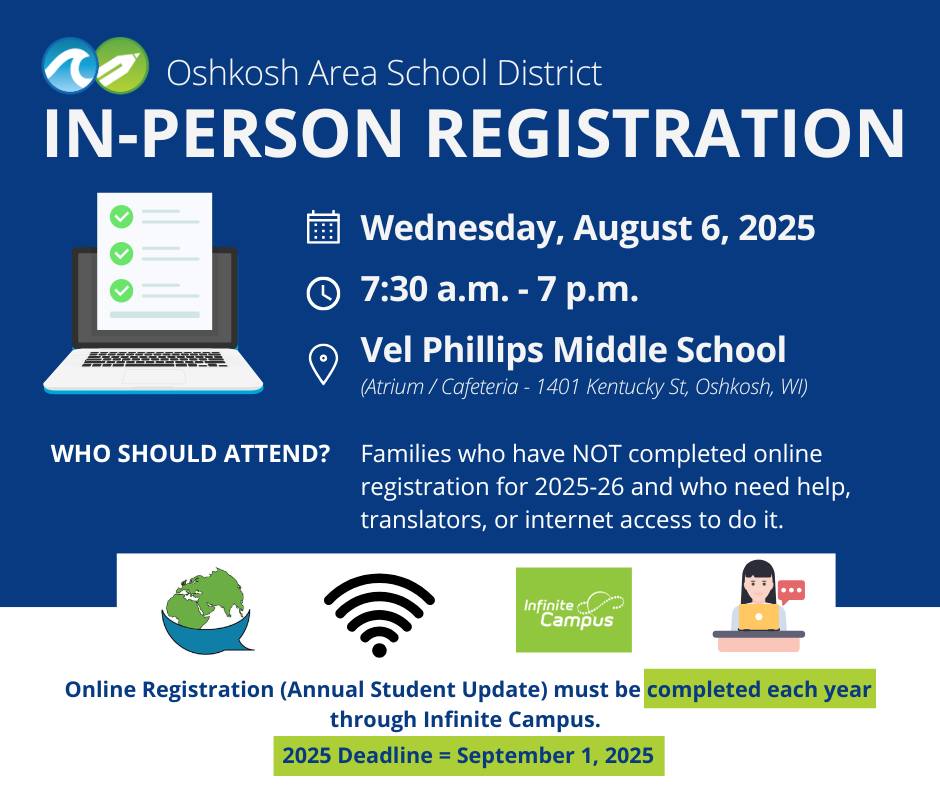 Oshkosh Area School District
IN-PERSON REGISTRATION

Wednesday, August 6, 2025

7:30 a.m. - 7 p.m.

Vel Phillips Middle School
(Atrium / Cafeteria - 1401 Kentucky St, Oshkosh, WI)

WHO SHOULD ATTEND?

Families who have NOT completed online registration for 2025-26 and who need help, translators, or internet access to do it.

Infinite Campus

Online Registration (Annual Student Update) must be completed each year through Infinite Campus.

2025 Deadline = September 1, 2025